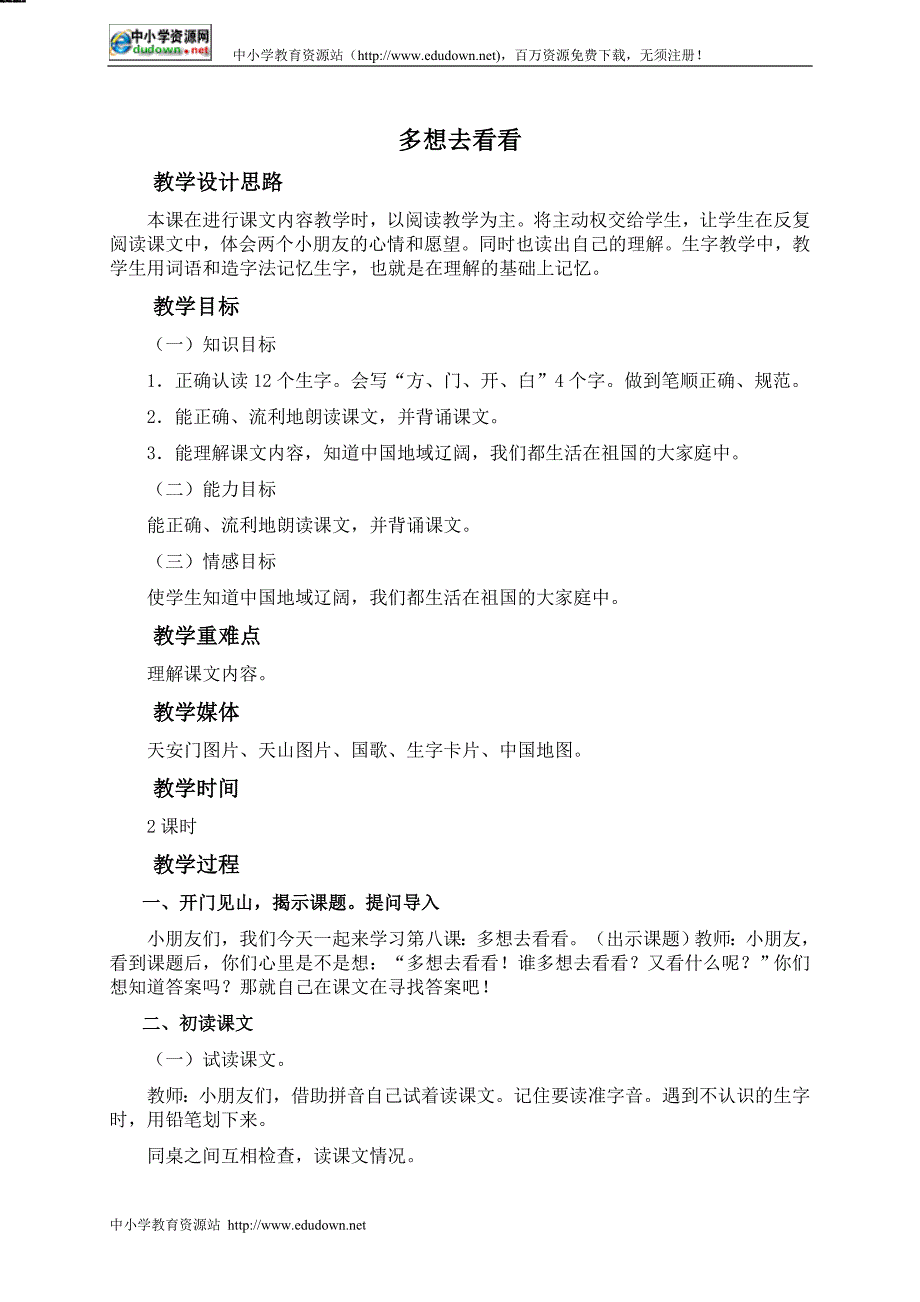 中小学资源网 edudown.net

中小学教育资源站（http://www.edudown.net），百万资源免费下载，无须注册！

多想去看看

教学设计思路

本课在进行课文内容教学时，以阅读教学为主。将主动权交给学生，让学生在反复阅读课文中，体会两个小朋友的心情和愿望。同时也读出自己的理解。生字教学中，教学生用词语和造字法记忆生字，也就是在理解的基础上记忆。

教学目标

（一）知识目标

1．正确认读 12 个生字。会写“方、门、开、白”4 个字。做到笔顺正确、规范。

2．能正确、流利地朗读课文，并背诵课文。

3．能理解课文内容，知道中国地域辽阔，我们都生活在祖国的大家庭中。

（二）能力目标

能正确、流利地朗读课文，并背诵课文。

（三）情感目标

使学生知道中国地域辽阔，我们都生活在祖国的大家庭中。

教学重难点

理解课文内容。

教学媒体

天安门图片、天山图片、国歌、生字卡片、中国地图。

教学时间

2 课时

教学过程

一、开门见山，揭示课题。提问导入

小朋友们，我们今天一起来学习第八课：多想去看看。（出示课题）教师：小朋友，看到课题后，你们心里是不是想：“多想去看看！谁多想去看看？又看什么呢？”你们想知道答案吗？那就自己在课文在寻找答案吧！

二、初读课文

（一）试读课文。

教师：小朋友们，借助拼音自己试着读课文。记住要读准字音。遇到不认识的生字时，用铅笔划下来。

同桌之间互相检查，读课文情况。

中小学教育资源站 http://www.edudown.net